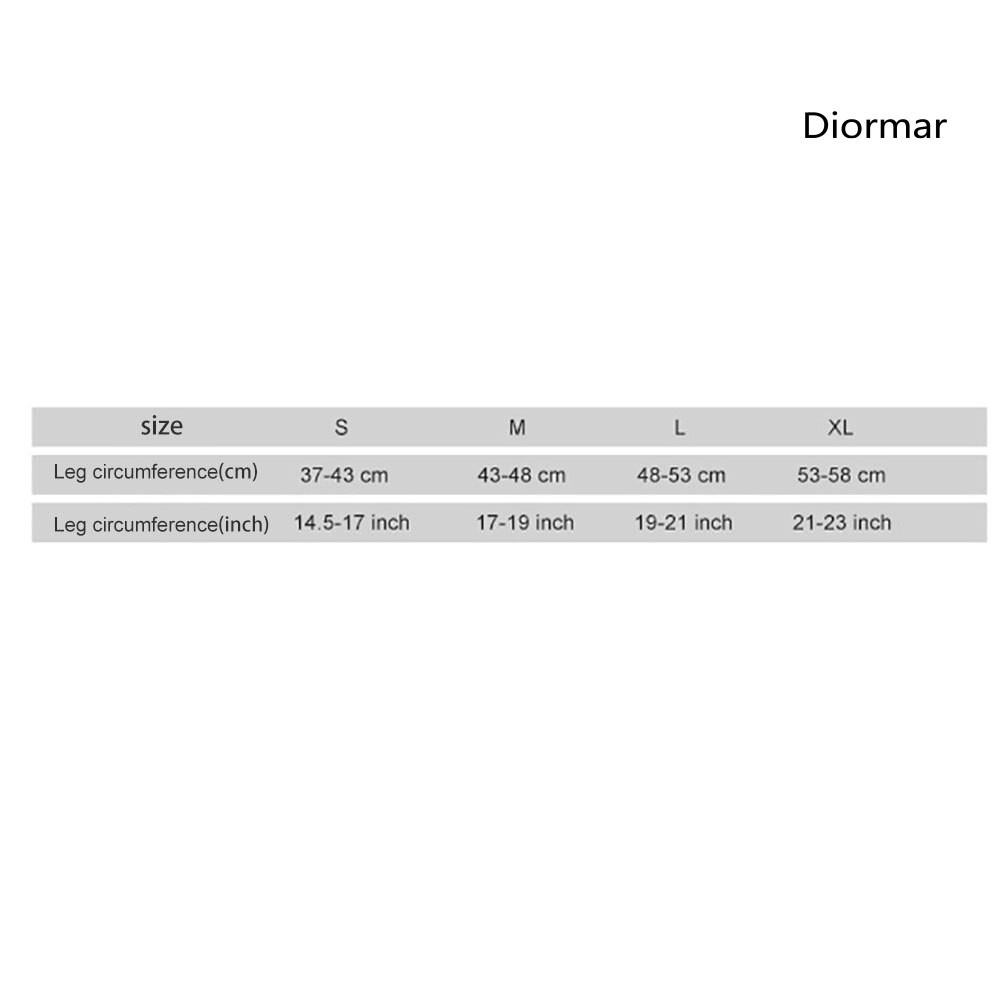 Diormar

| size | S | M | L | XL |
|---|---|---|---|---|
| Leg circumference(cm) | 37-43 cm | 43-48 cm | 48-53 cm | 53-58 cm |
| Leg circumference(inch) | 14.5-17 inch | 17-19 inch | 19-21 inch | 21-23 inch |